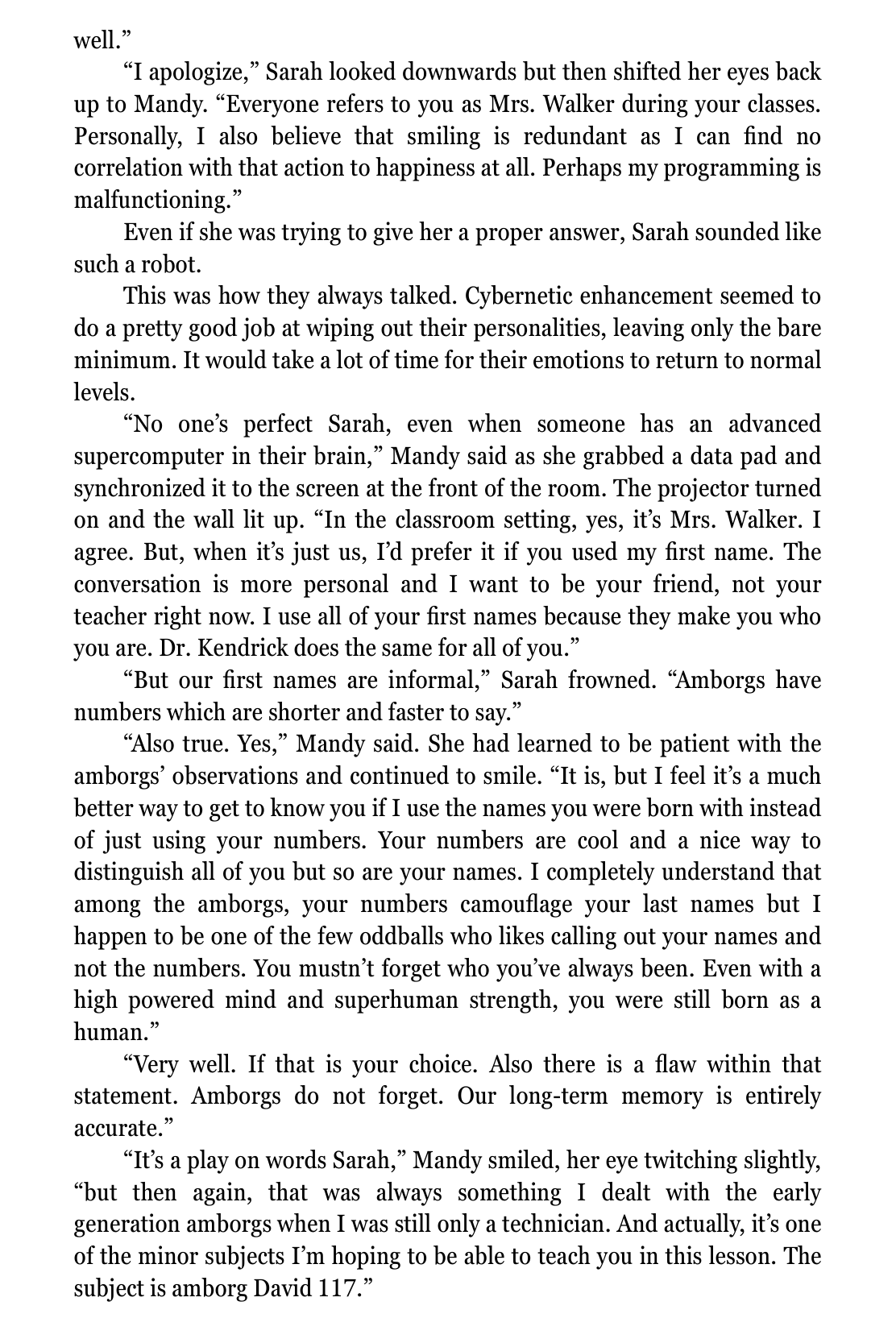 well.”

“I apologize,” Sarah looked downwards but then shifted her eyes back up to Mandy. “Everyone refers to you as Mrs. Walker during your classes. Personally, I also believe that smiling is redundant as I can find no correlation with that action to happiness at all. Perhaps my programming is malfunctioning.”

Even if she was trying to give her a proper answer, Sarah sounded like such a robot.

This was how they always talked. Cybernetic enhancement seemed to do a pretty good job at wiping out their personalities, leaving only the bare minimum. It would take a lot of time for their emotions to return to normal levels.

“No one’s perfect Sarah, even when someone has an advanced supercomputer in their brain,” Mandy said as she grabbed a data pad and synchronized it to the screen at the front of the room. The projector turned on and the wall lit up. “In the classroom setting, yes, it’s Mrs. Walker. I agree. But, when it’s just us, I’d prefer it if you used my first name. The conversation is more personal and I want to be your friend, not your teacher right now. I use all of your first names because they make you who you are. Dr. Kendrick does the same for all of you.”

“But our first names are informal,” Sarah frowned. “Amborgs have numbers which are shorter and faster to say.”

“Also true. Yes,” Mandy said. She had learned to be patient with the amborgs’ observations and continued to smile. “It is, but I feel it’s a much better way to get to know you if I use the names you were born with instead of just using your numbers. Your numbers are cool and a nice way to distinguish all of you but so are your names. I completely understand that among the amborgs, your numbers camouflage your last names but I happen to be one of the few oddballs who likes calling out your names and not the numbers. You mustn’t forget who you’ve always been. Even with a high powered mind and superhuman strength, you were still born as a human.”

“Very well. If that is your choice. Also there is a flaw within that statement. Amborgs do not forget. Our long-term memory is entirely accurate.”

“It’s a play on words Sarah,” Mandy smiled, her eye twitching slightly, “but then again, that was always something I dealt with the early generation amborgs when I was still only a technician. And actually, it’s one of the minor subjects I’m hoping to be able to teach you in this lesson. The subject is amborg David 117.”